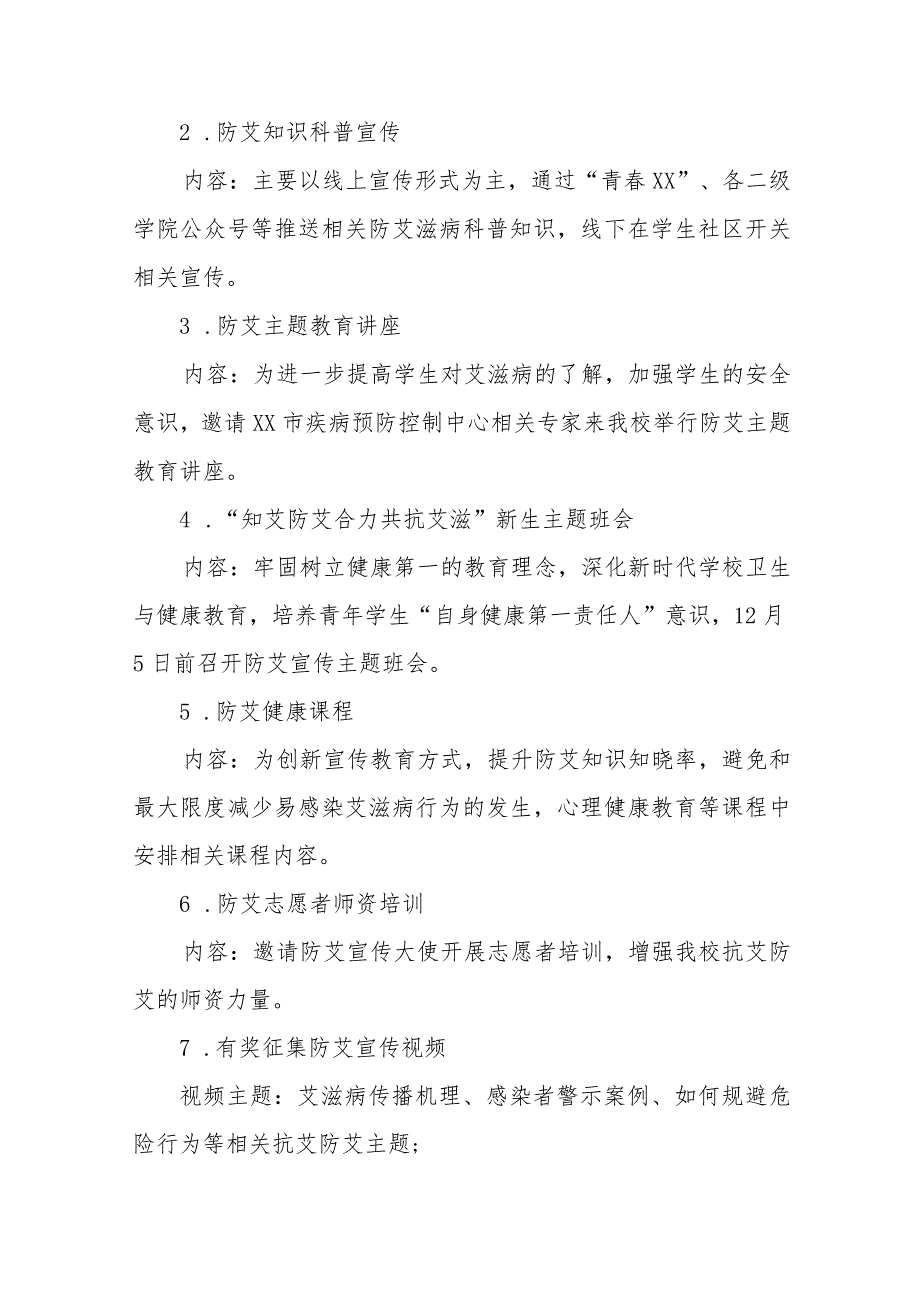 2．防艾知识科普宣传

内容：主要以线上宣传形式为主，通过“青春XX”、各二级学院公众号等推送相关防艾滋病科普知识，线下在学生社区开关相关宣传。

3．防艾主题教育讲座

内容：为进一步提高学生对艾滋病的了解，加强学生的安全意识，邀请XX市疾病预防控制中心相关专家来我校举行防艾主题教育讲座。

4．“知艾防艾合力共抗艾滋”新生主题班会

内容：牢固树立健康第一的教育理念，深化新时代学校卫生与健康教育，培养青年学生“自身健康第一责任人”意识，12月5日前召开防艾宣传主题班会。

5．防艾健康课程

内容：为创新宣传教育方式，提升防艾知识知晓率，避免和最大限度减少易感染艾滋病行为的发生，心理健康教育等课程中安排相关课程内容。

6．防艾志愿者师资培训

内容：邀请防艾宣传大使开展志愿者培训，增强我校抗艾防艾的师资力量。

7．有奖征集防艾宣传视频

视频主题：艾滋病传播机理、感染者警示案例、如何规避危险行为等相关抗艾防艾主题；